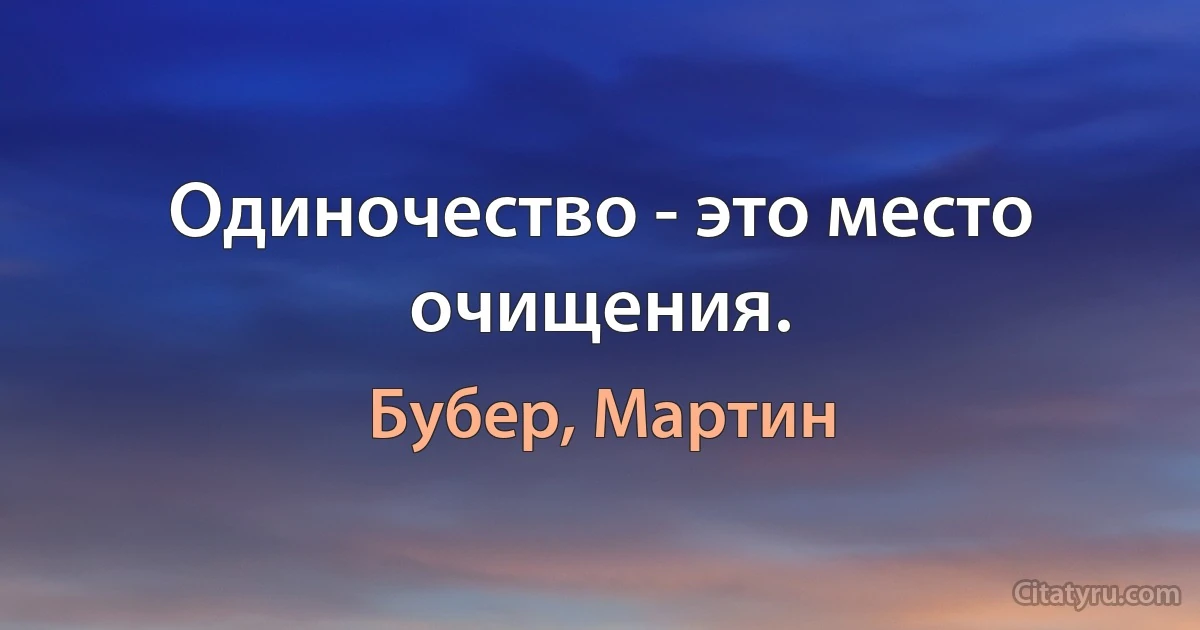 Одиночество - это место очищения.

Бубер, Мартин

Citatyru.com